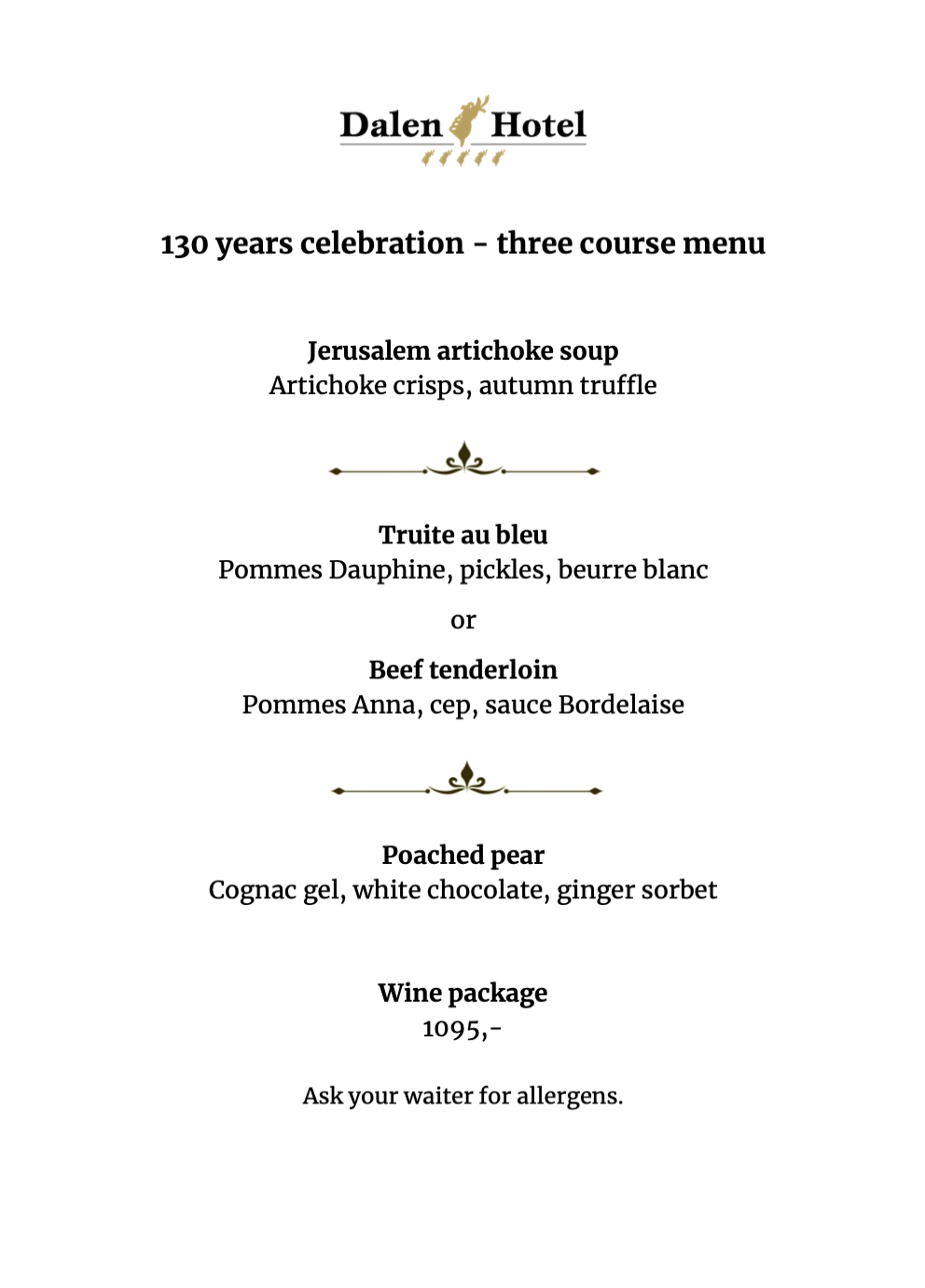 Dalen Hotel

130 years celebration - three course menu

Jerusalem artichoke soup
Artichoke crisps, autumn truffle

Truite au bleu
Pommes Dauphine, pickles, beurre blanc

or

Beef tenderloin
Pommes Anna, cep, sauce Bordelaise

Poached pear
Cognac gel, white chocolate, ginger sorbet

Wine package
1095,-

Ask your waiter for allergens.